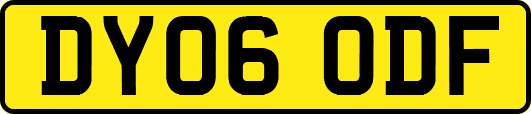 DY06 ODF